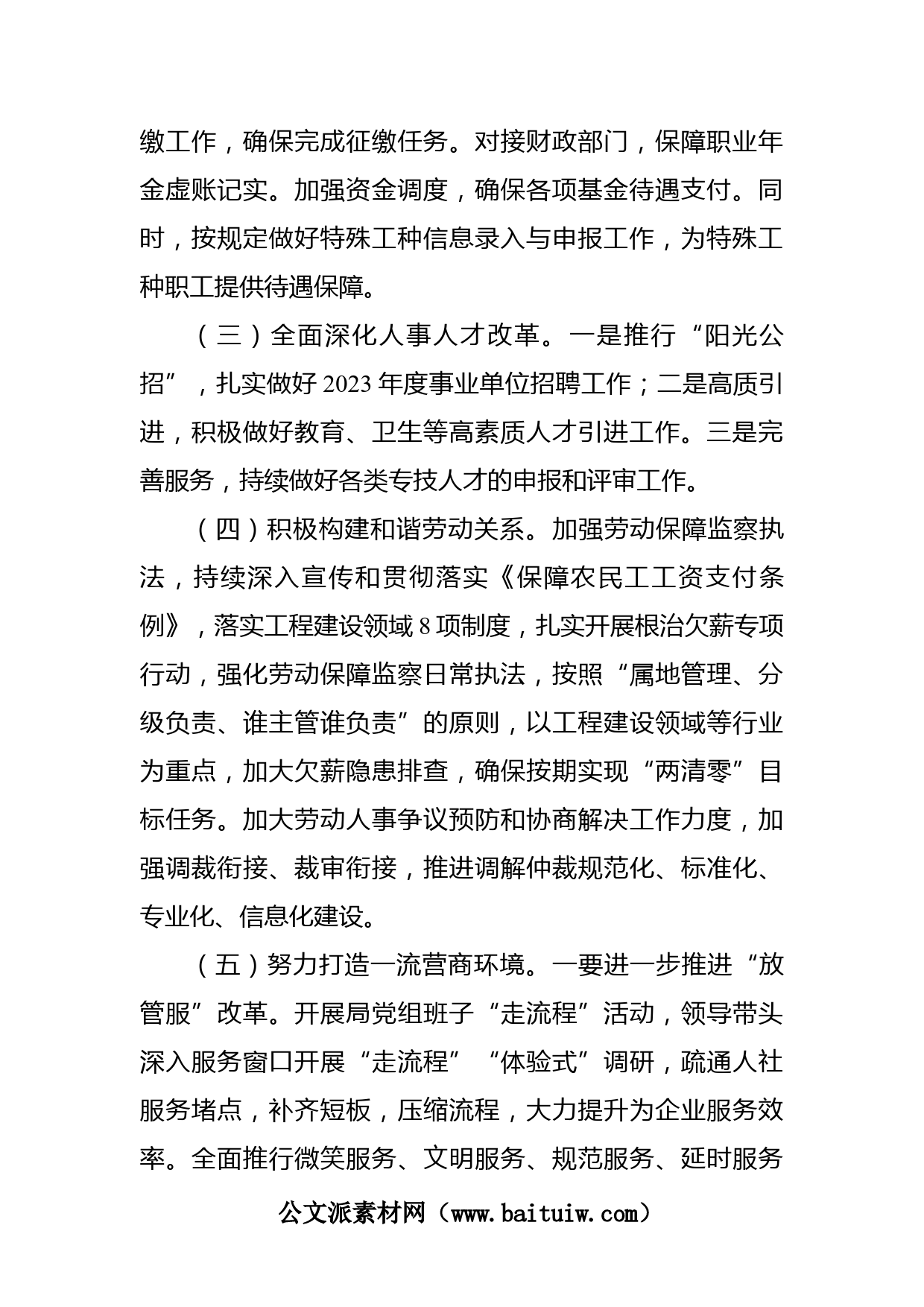 缴工作，确保完成征缴任务。对接财政部门，保障职业年金虚账记实。加强资金调度，确保各项基金待遇支付。同时，按规定做好特殊工种信息录入与申报工作，为特殊工种职工提供待遇保障。

（三）全面深化人事人才改革。一是推行“阳光公招”，扎实做好2023年度事业单位招聘工作；二是高质引进，积极做好教育、卫生等高素质人才引进工作。三是完善服务，持续做好各类专技人才的申报和评审工作。

（四）积极构建和谐劳动关系。加强劳动保障监察执法，持续深入宣传和贯彻落实《保障农民工工资支付条例》，落实工程建设领域8项制度，扎实开展根治欠薪专项行动，强化劳动保障监察日常执法，按照“属地管理、分级负责、谁主管谁负责”的原则，以工程建设领域等行业为重点，加大欠薪隐患排查，确保按期实现“两清零”目标任务。加大劳动人事争议预防和协商解决工作力度，加强调裁衔接、裁审衔接，推进调解仲裁规范化、标准化、专业化、信息化建设。

（五）努力打造一流营商环境。一要进一步推进“放管服”改革。开展局党组班子“走流程”活动，领导带头深入服务窗口开展“走流程”“体验式”调研，疏通人社服务堵点，补齐短板，压缩流程，大力提升为企业服务效率。全面推行微笑服务、文明服务、规范服务、延时服务

公文派素材网（www.baituiw.com）